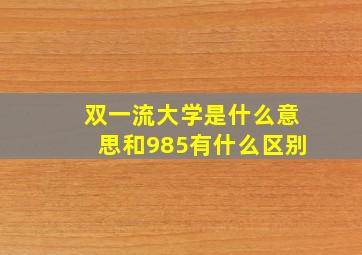 双一流大学是什么意思和985有什么区别